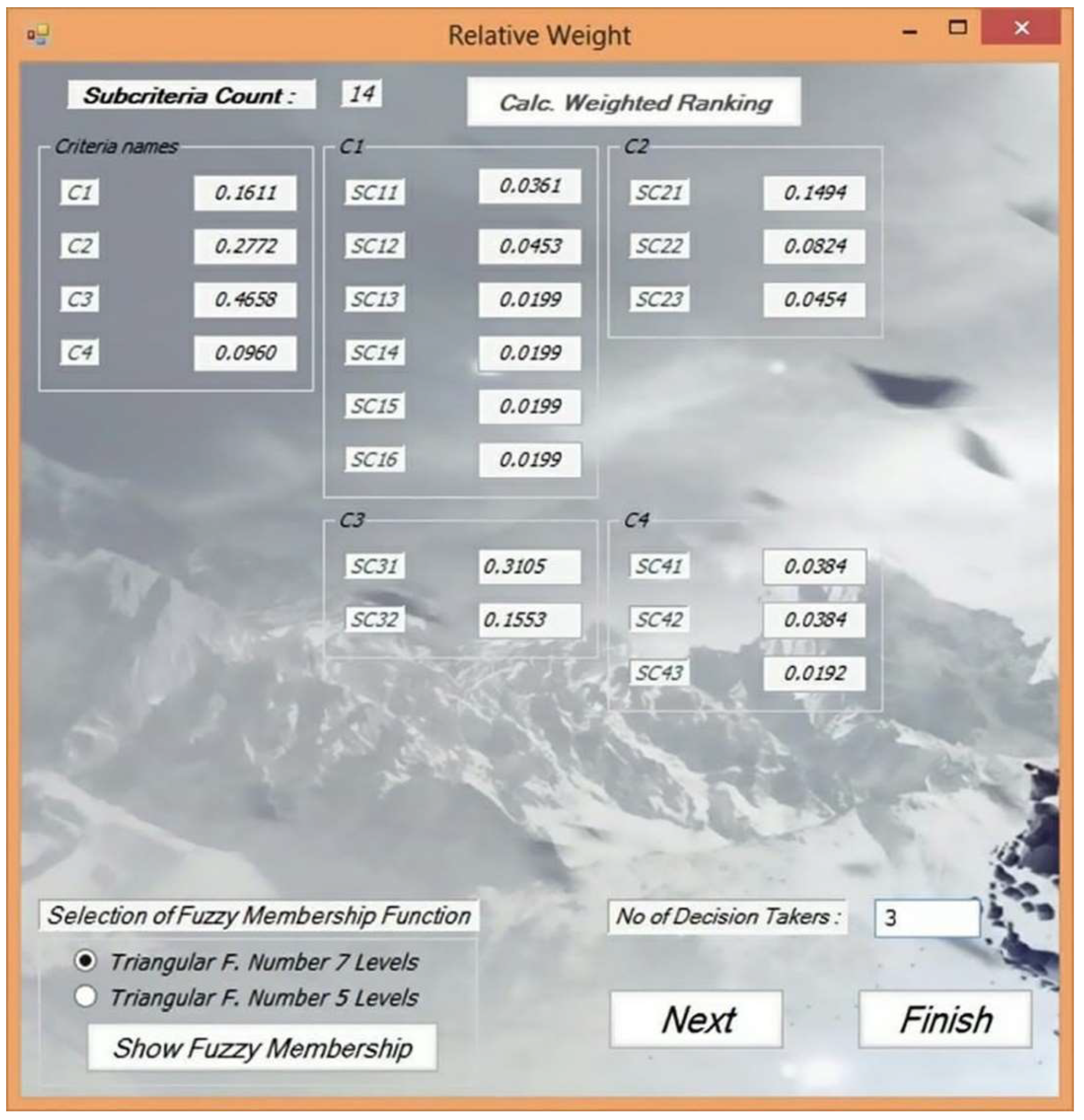 Relative Weight

Subcriteria Count : 14

Calc. Weighted Ranking

Criteria names

C1 0.1611

C2 0.2772

C3 0.4658

C4 0.0960

C1

SC11 0.0361

SC12 0.0453

SC13 0.0199

SC14 0.0199

SC15 0.0199

SC16 0.0199

C2

SC21 0.1494

SC22 0.0824

SC23 0.0454

C3

SC31 0.3105

SC32 0.1553

C4

SC41 0.0384

SC42 0.0384

SC43 0.0192

Selection of Fuzzy Membership Function

Triangular F. Number 7 Levels

Triangular F. Number 5 Levels

Show Fuzzy Membership

No of Decision Takers : 3

Next

Finish